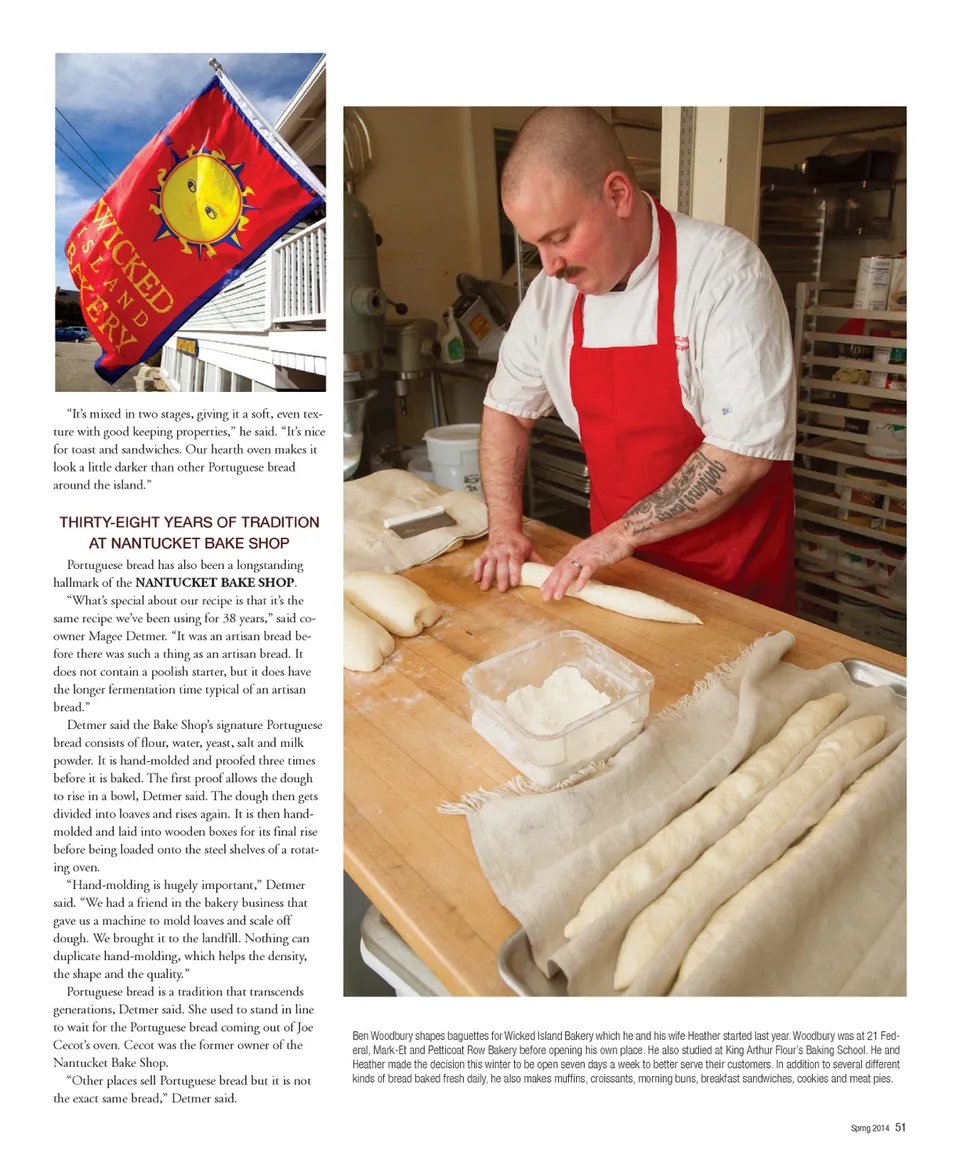 WICKED ISLAND BAKERY

"It's mixed in two stages, giving it a soft, even texture with good keeping properties," he said. "It's nice for toast and sandwiches. Our hearth oven makes it look a little darker than other Portuguese bread around the island."

THIRTY-EIGHT YEARS OF TRADITION AT NANTUCKET BAKE SHOP

Portuguese bread has also been a longstanding hallmark of the NANTUCKET BAKE SHOP.

"What's special about our recipe is that it's the same recipe we've been using for 38 years," said co-owner Magee Detmer. "It was an artisan bread before there was such a thing as an artisan bread. It does not contain a poolish starter, but it does have the longer fermentation time typical of an artisan bread."

Detmer said the Bake Shop's signature Portuguese bread consists of flour, water, yeast, salt and milk powder. It is hand-molded and proofed three times before it is baked. The first proof allows the dough to rise in a bowl, Detmer said. The dough then gets divided into loaves and rises again. It is then hand-molded and laid into wooden boxes for its final rise before being loaded onto the steel shelves of a rotating oven.

"Hand-molding is hugely important," Detmer said. "We had a friend in the bakery business that gave us a machine to mold loaves and scale off dough. We brought it to the landfill. Nothing can duplicate hand-molding, which helps the density, the shape and the quality."

Portuguese bread is a tradition that transcends generations, Detmer said. She used to stand in line to wait for the Portuguese bread coming out of Joe Cecot's oven. Cecot was the former owner of the Nantucket Bake Shop.

"Other places sell Portuguese bread but it is not the exact same bread," Detmer said.

Ben Woodbury shapes baguettes for Wicked Island Bakery which he and his wife Heather started last year. Woodbury was at 21 Federal, Mark-Et and Petticoat Row Bakery before opening his own place. He also studied at King Arthur Flour's Baking School. He and Heather made the decision this winter to be open seven days a week to better serve their customers. In addition to several different kinds of bread baked fresh daily, he also makes muffins, croissants, morning buns, breakfast sandwiches, cookies and meat pies.

Spring 2014 51